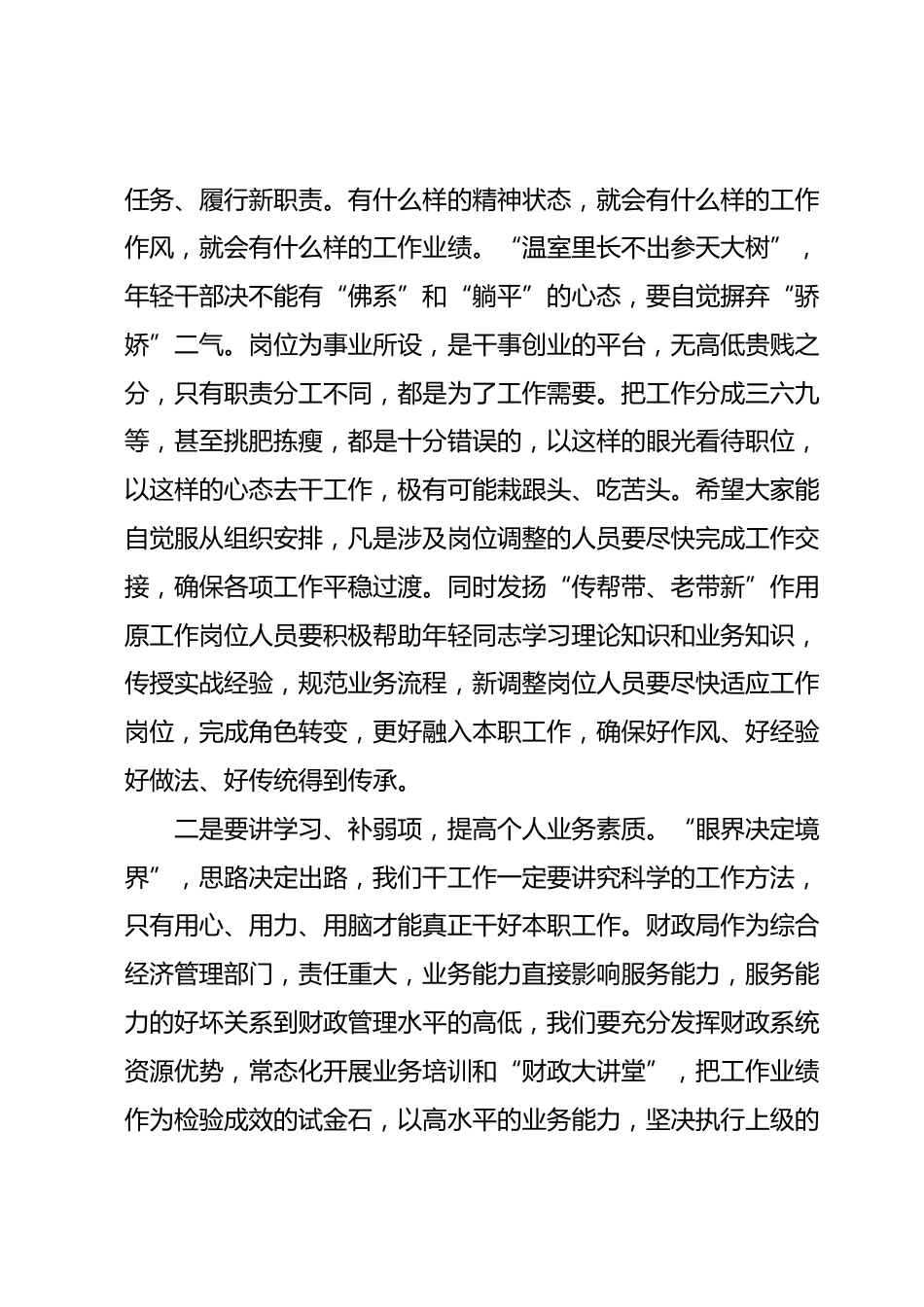 任务、履行新职责。有什么样的精神状态，就会有什么样的工作作风，就会有什么样的工作业绩。“温室里长不出参天大树”，年轻干部决不能有“佛系”和“躺平”的心态，要自觉摒弃“骄娇”二气。岗位为事业所设，是干事创业的平台，无高低贵贱之分，只有职责分工不同，都是为了工作需要。把工作分成三六九等，甚至挑肥拣瘦，都是十分错误的，以这样的眼光看待职位，以这样的心态去干工作，极有可能栽跟头、吃苦头。希望大家能自觉服从组织安排，凡是涉及岗位调整的人员要尽快完成工作交接，确保各项工作平稳过渡。同时发扬“传帮带、老带新”作用原工作岗位人员要积极帮助年轻同志学习理论知识和业务知识，传授实战经验，规范业务流程，新调整岗位人员要尽快适应工作岗位，完成角色转变，更好融入本职工作，确保好作风、好经验好做法、好传统得到传承。

二是要讲学习、补弱项，提高个人业务素质。“眼界决定境界”，思路决定出路，我们干工作一定要讲究科学的工作方法，只有用心、用力、用脑才能真正干好本职工作。财政局作为综合经济管理部门，责任重大，业务能力直接影响服务能力，服务能力的好坏关系到财政管理水平的高低，我们要充分发挥财政系统资源优势，常态化开展业务培训和“财政大讲堂”，把工作业绩作为检验成效的试金石，以高水平的业务能力，坚决执行上级的